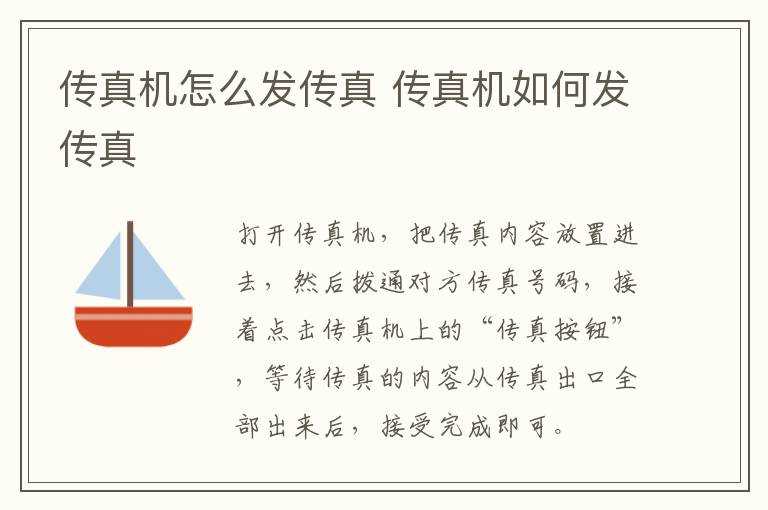 传真机怎么发传真 传真机如何发传真

打开传真机，把传真内容放置进去，然后拨通对方传真号码，接着点击传真机上的“传真按钮”，等待传真的内容从传真出口全部出来后，接受完成即可。